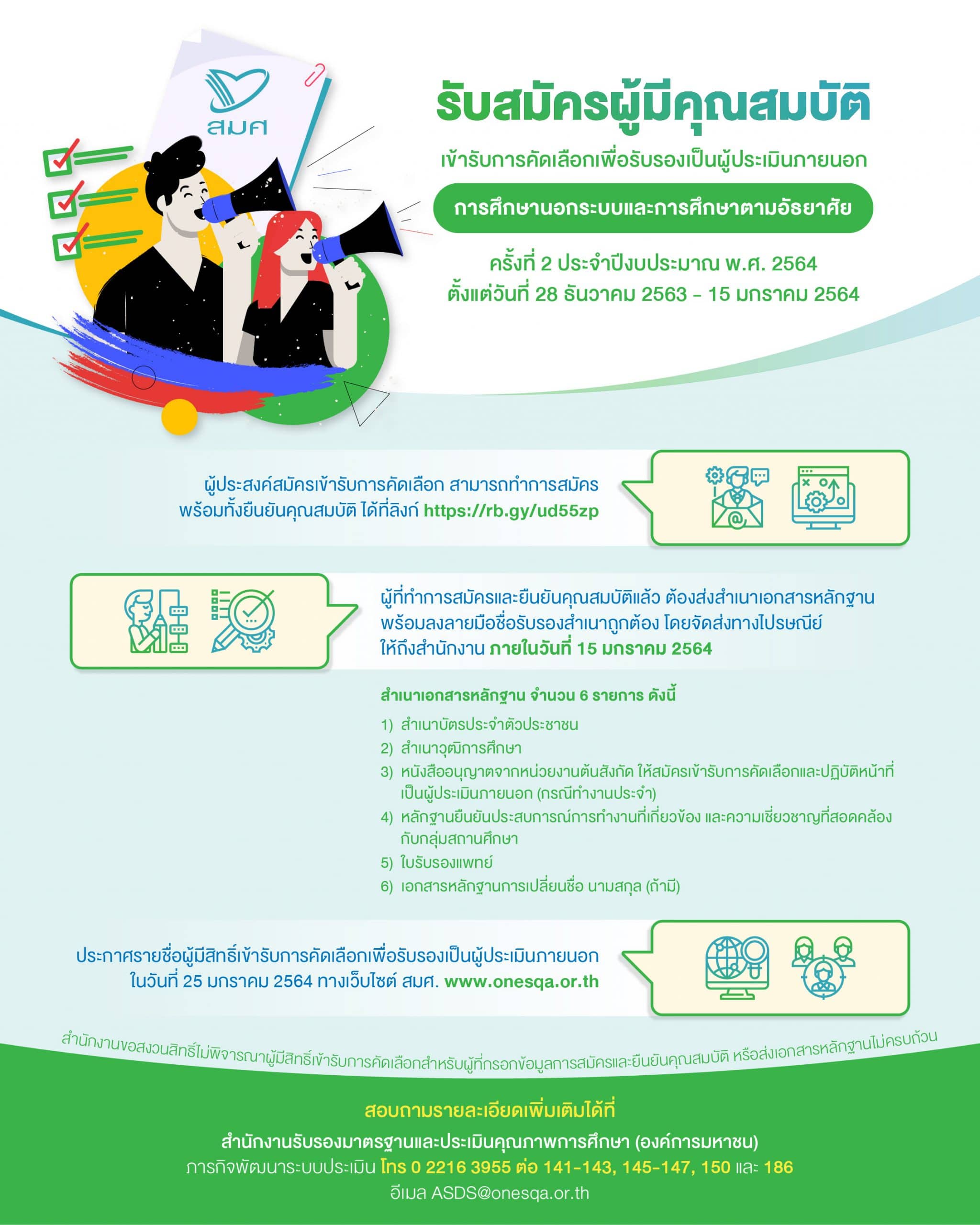 สมศ

รับสมัครผู้มีคุณสมบัติ

เข้ารับการคัดเลือกเพื่อรับรองเป็นผู้ประเมินภายนอก

การศึกษานอกระบบและการศึกษาตามอัธยาศัย

ครั้งที่ 2 ประจำปีงบประมาณ พ.ศ. 2564
ตั้งแต่วันที่ 28 ธันวาคม 2563 - 15 มกราคม 2564

ผู้ประสงค์สมัครเข้ารับการคัดเลือก สามารถทำการสมัคร พร้อมทั้งยืนยันคุณสมบัติ ได้ที่ลิงก์ https://rb.gy/ud55zp

ผู้ที่ทำการสมัครและยืนยันคุณสมบัติแล้ว ต้องส่งสำเนาเอกสารหลักฐาน พร้อมลงลายมือชื่อรับรองสำเนาถูกต้อง โดยจัดส่งทางไปรษณีย์ ให้ถึงสำนักงาน ภายในวันที่ 15 มกราคม 2564

สำเนาเอกสารหลักฐาน จำนวน 6 รายการ ดังนี้
1) สำเนาบัตรประจำตัวประชาชน
2) สำเนาวุฒิการศึกษา
3) หนังสืออนุญาตจากหน่วยงานต้นสังกัด ให้สมัครเข้ารับการคัดเลือกและปฏิบัติหน้าที่เป็นผู้ประเมินภายนอก (กรณีทำงานประจำ)
4) หลักฐานยืนยันประสบการณ์การทำงานที่เกี่ยวข้อง และความเชี่ยวชาญที่สอดคล้องกับกลุ่มสถานศึกษา
5) ใบรับรองแพทย์
6) เอกสารหลักฐานการเปลี่ยนชื่อ นามสกุล (ถ้ามี)

ประกาศรายชื่อผู้มีสิทธิ์เข้ารับการคัดเลือกเพื่อรับรองเป็นผู้ประเมินภายนอก ในวันที่ 25 มกราคม 2564 ทางเว็บไซต์ สมศ. www.onesqa.or.th

สำนักงานขอสงวนสิทธิ์ไม่พิจารณาผู้มีสิทธิ์เข้ารับการคัดเลือกสำหรับผู้ที่กรอกข้อมูลการสมัครและยืนยันคุณสมบัติ หรือส่งเอกสารหลักฐานไม่ครบถ้วน

สอบถามรายละเอียดเพิ่มเติมได้ที่
สำนักงานรับรองมาตรฐานและประเมินคุณภาพการศึกษา (องค์การมหาชน)
ภารกิจพัฒนาระบบประเมิน โทร 0 2216 3955 ต่อ 141-143, 145-147, 150 และ 186
อีเมล ASDS@onesqa.or.th